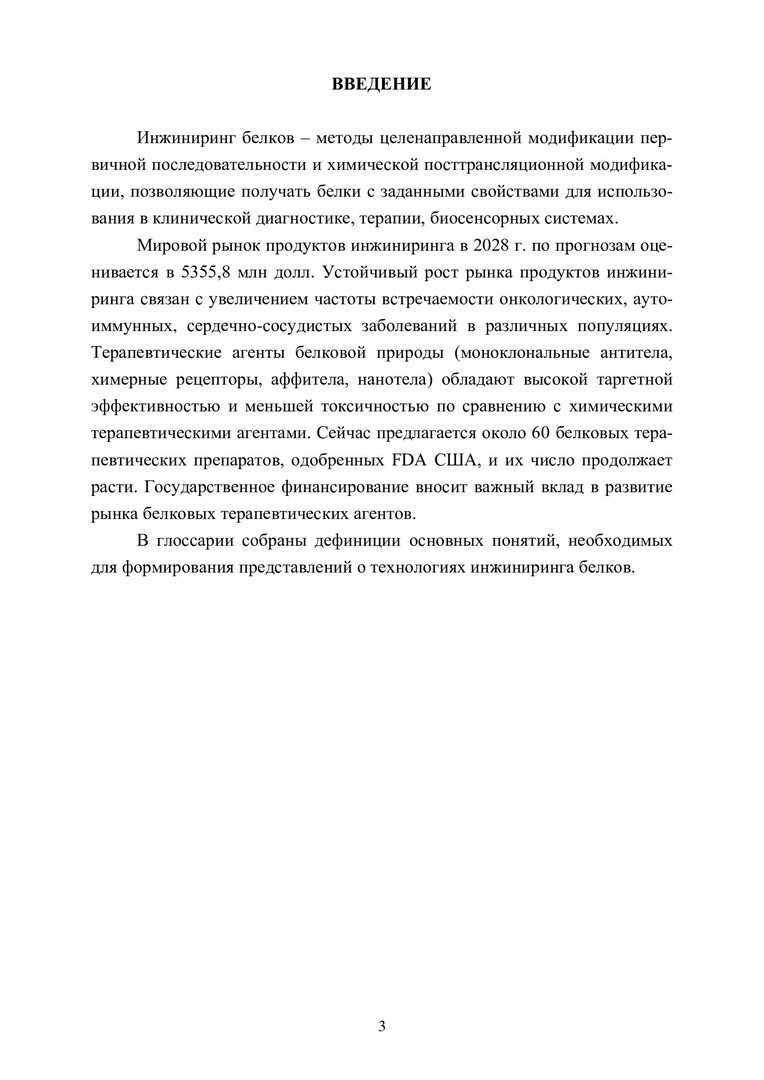 ВВЕДЕНИЕ

Инжиниринг белков – методы целенаправленной модификации первичной последовательности и химической посттрансляционной модификации, позволяющие получать белки с заданными свойствами для использования в клинической диагностике, терапии, биосенсорных системах.

Мировой рынок продуктов инжиниринга в 2028 г. по прогнозам оценивается в 5355,8 млн долл. Устойчивый рост рынка продуктов инжиниринга связан с увеличением частоты встречаемости онкологических, аутоиммунных, сердечно-сосудистых заболеваний в различных популяциях. Терапевтические агенты белковой природы (моноклональные антитела, химерные рецепторы, аффитела, нанотела) обладают высокой таргетной эффективностью и меньшей токсичностью по сравнению с химическими терапевтическими агентами. Сейчас предлагается около 60 белковых терапевтических препаратов, одобренных FDA США, и их число продолжает расти. Государственное финансирование вносит важный вклад в развитие рынка белковых терапевтических агентов.

В глоссарии собраны дефиниции основных понятий, необходимых для формирования представлений о технологиях инжиниринга белков.

3